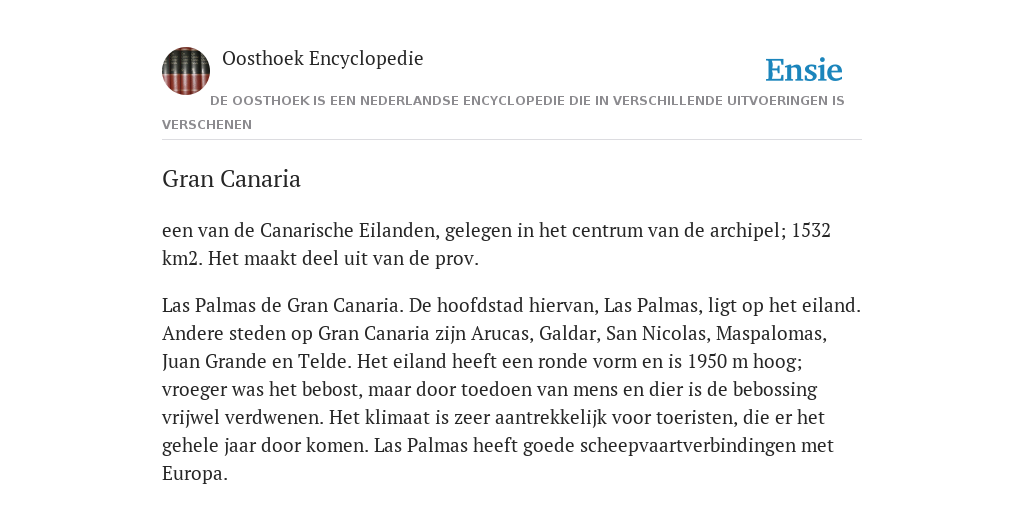 Oosthoek Encyclopedie

Ensie

DE OOSTHOEK IS EEN NEDERLANDSE ENCYCLOPEDIE DIE IN VERSCHILLENDE UITVOERINGEN IS VERSCHENEN

Gran Canaria

een van de Canarische Eilanden, gelegen in het centrum van de archipel; 1532 km2. Het maakt deel uit van de prov.

Las Palmas de Gran Canaria. De hoofdstad hiervan, Las Palmas, ligt op het eiland. Andere steden op Gran Canaria zijn Arucas, Galdar, San Nicolas, Maspalomas, Juan Grande en Telde. Het eiland heeft een ronde vorm en is 1950 m hoog; vroeger was het bebost, maar door toedoen van mens en dier is de bebossing vrijwel verdwenen. Het klimaat is zeer aantrekkelijk voor toeristen, die er het gehele jaar door komen. Las Palmas heeft goede scheepvaartverbindingen met Europa.